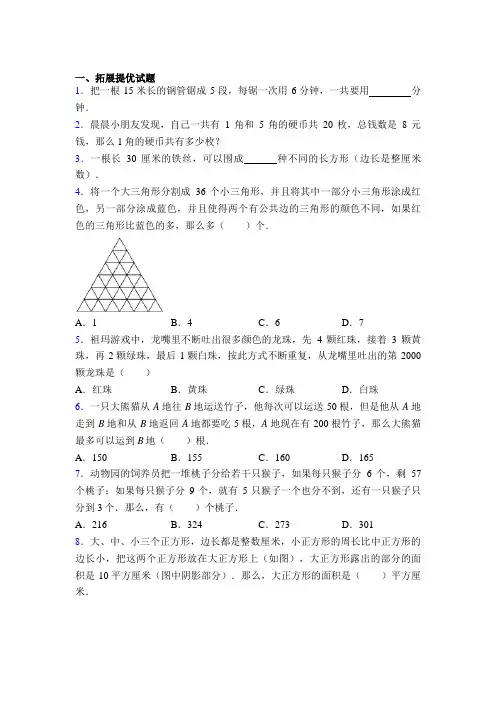 一、拓展提优试题

1．把一根 15 米长的钢管锯成 5 段，每锯一次用 6 分钟，一共要用________分钟．

2．晨晨小朋友发现，自己一共有 1 角和 5 角的硬币共 20 枚，总钱数是 8 元钱，那么 1 角的硬币共有多少枚？

3．一根长 30 厘米的铁丝，可以围成______种不同的长方形（边长是整厘米数）．

4．将一个大三角形分割成 36 个小三角形，并且将其中一部分小三角形涂成红色，另一部分涂成蓝色，并且使得两个有公共边的三角形的颜色不同，如果红色的三角形比蓝色的多，那么多（　　）个．

A．1　　B．4　　C．6　　D．7

5．祖玛游戏中，龙嘴里不断吐出很多颜色的龙珠，先 4 颗红珠，接着 3 颗黄珠，再 2 颗绿珠，最后 1 颗白珠，按此方式不断重复，从龙嘴里吐出的第 2000 颗龙珠是（　　）

A．红珠　　B．黄珠　　C．绿珠　　D．白珠

6．一只大熊猫从 $A$ 地往 $B$ 地运送竹子，他每次可以运送 50 根，但是他从 $A$ 地走到 $B$ 地和从 $B$ 地返回 $A$ 地都要吃 5 根，$A$ 地现在有 200 根竹子，那么大熊猫最多可以运到 $B$ 地（　　）根．

A．150　　B．155　　C．160　　D．165

7．动物园的饲养员把一堆桃子分给若干只猴子，如果每只猴子分 6 个，剩 57 个桃子；如果每只猴子分 9 个，就有 5 只猴子一个也分不到，还有一只猴子只分到 3 个．那么，有（　　）个桃子．

A．216　　B．324　　C．273　　D．301

8．大、中、小三个正方形，边长都是整数厘米，小正方形的周长比中正方形的边长小，把这两个正方形放在大正方形上（如图），大正方形露出的部分的面积是 10 平方厘米（图中阴影部分）．那么，大正方形的面积是（　　）平方厘米．